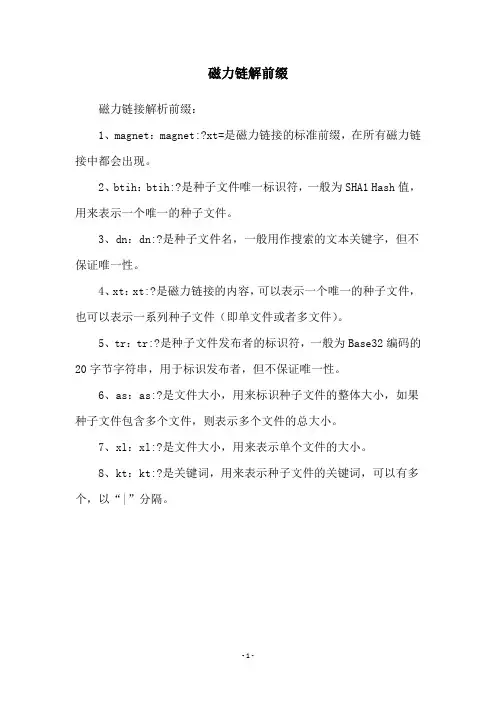 磁力链解前缀

磁力链接解析前缀：

1、magnet：magnet:?xt=是磁力链接的标准前缀，在所有磁力链接中都会出现。

2、btih：btih:?是种子文件唯一标识符，一般为SHA1 Hash值，用来表示一个唯一的种子文件。

3、dn：dn:?是种子文件名，一般用作搜索的文本关键字，但不保证唯一性。

4、xt：xt:?是磁力链接的内容，可以表示一个唯一的种子文件，也可以表示一系列种子文件（即单文件或者多文件）。

5、tr：tr:?是种子文件发布者的标识符，一般为Base32编码的20字节字符串，用于标识发布者，但不保证唯一性。

6、as：as:?是文件大小，用来标识种子文件的整体大小，如果种子文件包含多个文件，则表示多个文件的总大小。

7、xl：xl:?是文件大小，用来表示单个文件的大小。

8、kt：kt:?是关键词，用来表示种子文件的关键词，可以有多个，以“|”分隔。

-1-